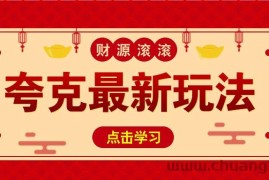 财源滚滚

夸克最新玩法

点击学习

www.chuang